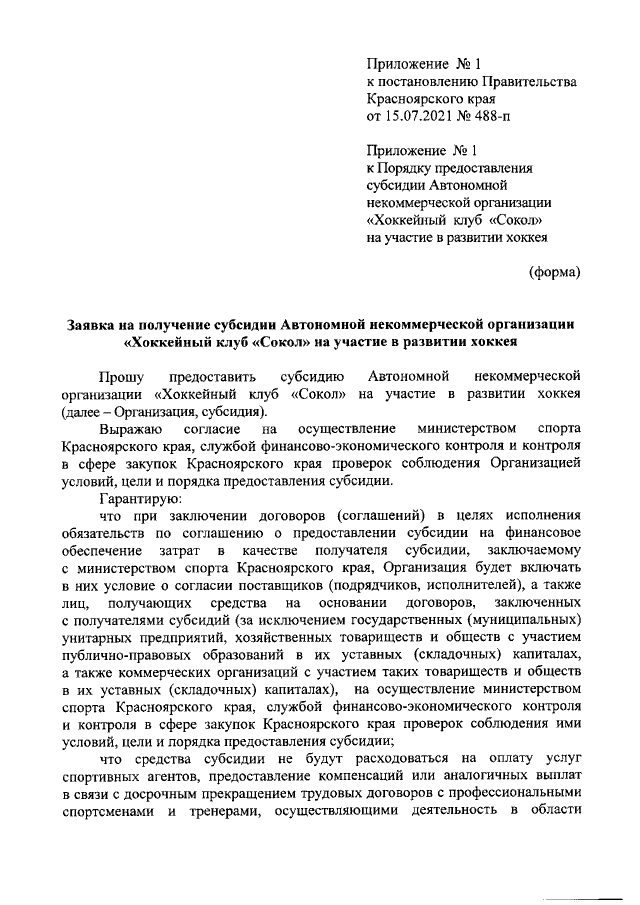 Приложение № 1
к постановлению Правительства
Красноярского края
от 15.07.2021 № 488-п

Приложение № 1
к Порядку предоставления
субсидии Автономной
некоммерческой организации
«Хоккейный клуб «Сокол»
на участие в развитии хоккея

(форма)

Заявка на получение субсидии Автономной некоммерческой организации «Хоккейный клуб «Сокол» на участие в развитии хоккея

Прошу предоставить субсидию Автономной некоммерческой организации «Хоккейный клуб «Сокол» на участие в развитии хоккея (далее – Организация, субсидия).

Выражаю согласие на осуществление министерством спорта Красноярского края, службой финансово-экономического контроля и контроля в сфере закупок Красноярского края проверок соблюдения Организацией условий, цели и порядка предоставления субсидии.

Гарантирую:

что при заключении договоров (соглашений) в целях исполнения обязательств по соглашению о предоставлении субсидии на финансовое обеспечение затрат в качестве получателя субсидии, заключаемому с министерством спорта Красноярского края, Организация будет включать в них условие о согласии поставщиков (подрядчиков, исполнителей), а также лиц, получающих средства на основании договоров, заключенных с получателями субсидий (за исключением государственных (муниципальных) унитарных предприятий, хозяйственных товариществ и обществ с участием публично-правовых образований в их уставных (складочных) капиталах, а также коммерческих организаций с участием таких товариществ и обществ в их уставных (складочных) капиталах), на осуществление министерством спорта Красноярского края, службой финансово-экономического контроля и контроля в сфере закупок Красноярского края проверок соблюдения ими условий, цели и порядка предоставления субсидии;

что средства субсидии не будут расходоваться на оплату услуг спортивных агентов, предоставление компенсаций или аналогичных выплат в связи с досрочным прекращением трудовых договоров с профессиональными спортсменами и тренерами, осуществляющими деятельность в области